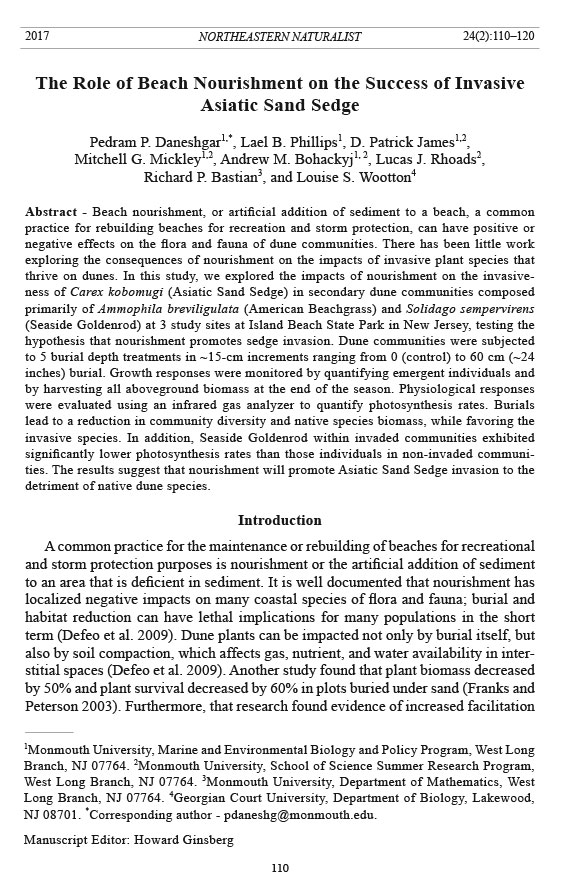 2017 NORTHEASTERN NATURALIST 24(2):110–120

The Role of Beach Nourishment on the Success of Invasive Asiatic Sand Sedge

Pedram P. Daneshgar$^{1,*}$, Lael B. Phillips$^{1}$, D. Patrick James$^{1,2}$, Mitchell G. Mickley$^{1,2}$, Andrew M. Bohackyj$^{1,2}$, Lucas J. Rhoads$^{2}$, Richard P. Bastian$^{3}$, and Louise S. Wootton$^{4}$

Abstract - Beach nourishment, or artificial addition of sediment to a beach, a common practice for rebuilding beaches for recreation and storm protection, can have positive or negative effects on the flora and fauna of dune communities. There has been little work exploring the consequences of nourishment on the impacts of invasive plant species that thrive on dunes. In this study, we explored the impacts of nourishment on the invasiveness of Carex kobomugi (Asiatic Sand Sedge) in secondary dune communities composed primarily of Ammophila breviligulata (American Beachgrass) and Solidago sempervirens (Seaside Goldenrod) at 3 study sites at Island Beach State Park in New Jersey, testing the hypothesis that nourishment promotes sedge invasion. Dune communities were subjected to 5 burial depth treatments in ~15-cm increments ranging from 0 (control) to 60 cm (~24 inches) burial. Growth responses were monitored by quantifying emergent individuals and by harvesting all aboveground biomass at the end of the season. Physiological responses were evaluated using an infrared gas analyzer to quantify photosynthesis rates. Burials lead to a reduction in community diversity and native species biomass, while favoring the invasive species. In addition, Seaside Goldenrod within invaded communities exhibited significantly lower photosynthesis rates than those individuals in non-invaded communities. The results suggest that nourishment will promote Asiatic Sand Sedge invasion to the detriment of native dune species.

Introduction

A common practice for the maintenance or rebuilding of beaches for recreational and storm protection purposes is nourishment or the artificial addition of sediment to an area that is deficient in sediment. It is well documented that nourishment has localized negative impacts on many coastal species of flora and fauna; burial and habitat reduction can have lethal implications for many populations in the short term (Defeo et al. 2009). Dune plants can be impacted not only by burial itself, but also by soil compaction, which affects gas, nutrient, and water availability in interstitial spaces (Defeo et al. 2009). Another study found that plant biomass decreased by 50% and plant survival decreased by 60% in plots buried under sand (Franks and Peterson 2003). Furthermore, that research found evidence of increased facilitation

$^{1}$Monmouth University, Marine and Environmental Biology and Policy Program, West Long Branch, NJ 07764. $^{2}$Monmouth University, School of Science Summer Research Program, West Long Branch, NJ 07764. $^{3}$Monmouth University, Department of Mathematics, West Long Branch, NJ 07764. $^{4}$Georgian Court University, Department of Biology, Lakewood, NJ 08701. $^{*}$Corresponding author - pdaneshg@monmouth.edu.

Manuscript Editor: Howard Ginsberg

110